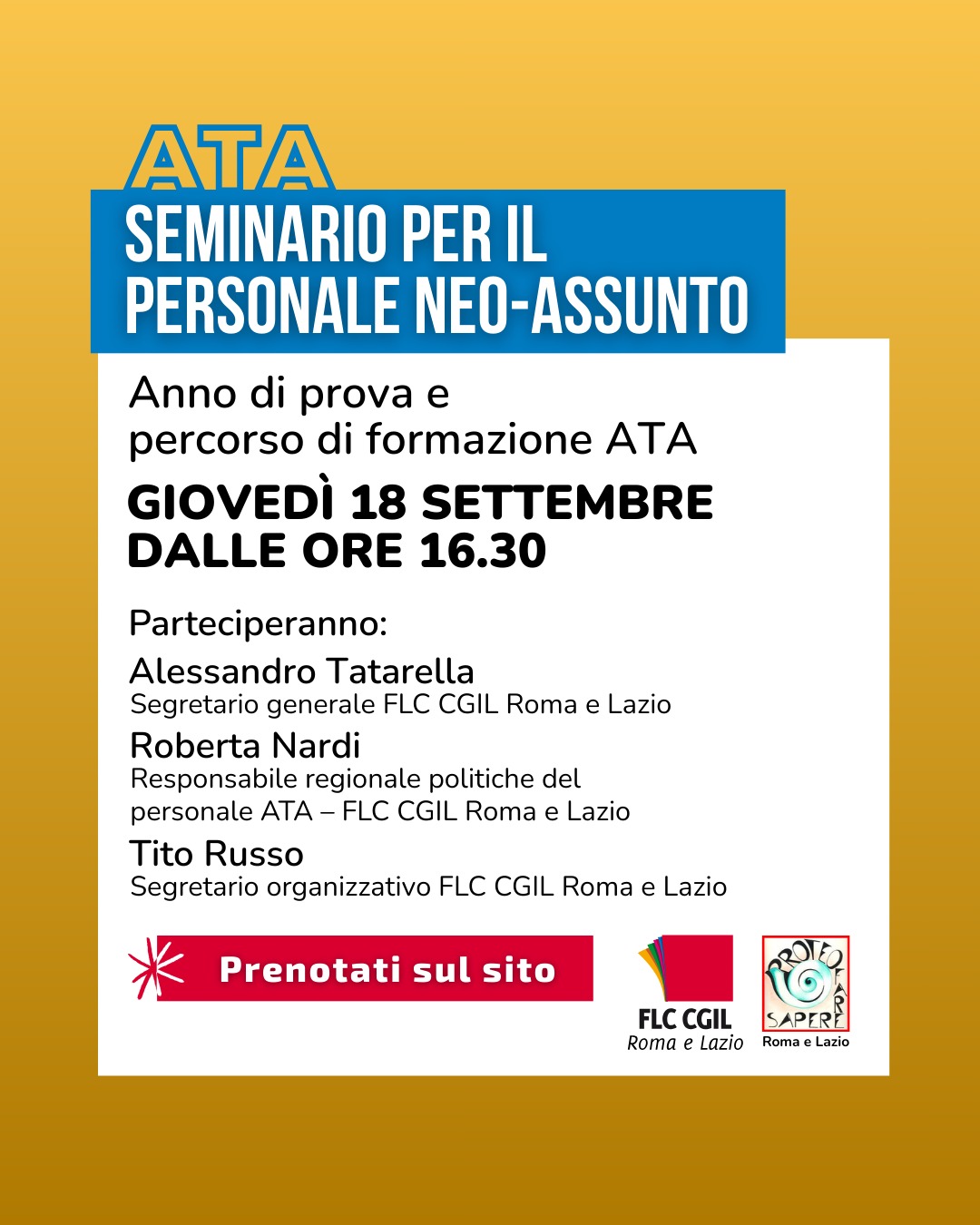 ATA

SEMINARIO PER IL
PERSONALE NEO-ASSUNTO

Anno di prova e percorso di formazione ATA

GIOVEDÌ 18 SETTEMBRE
DALLE ORE 16.30

Parteciperanno:

Alessandro Tatarella
Segretario generale FLC CGIL Roma e Lazio

Roberta Nardi
Responsabile regionale politiche del personale ATA – FLC CGIL Roma e Lazio

Tito Russo
Segretario organizzativo FLC CGIL Roma e Lazio

Prenotati sul sito

FLC CGIL
Roma e Lazio

PROTEO FARE SAPERE
Roma e Lazio